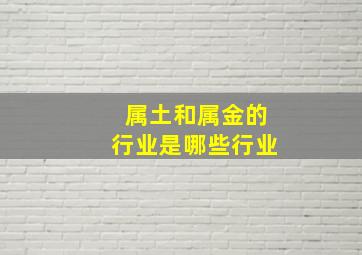 属土和属金的
行业是哪些行业